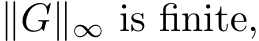 $\|G\|_\infty$ is finite,